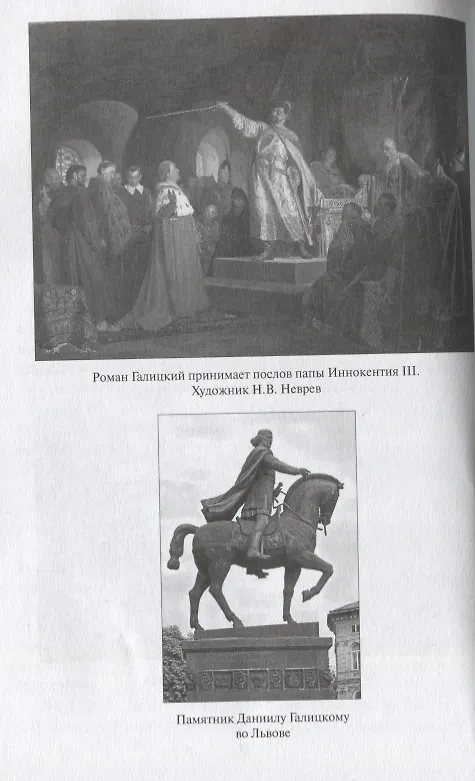 Роман Галицкий принимает послов папы Иннокентия III. Художник Н.В. Неврев

Памятник Даниилу Галицкому во Львове